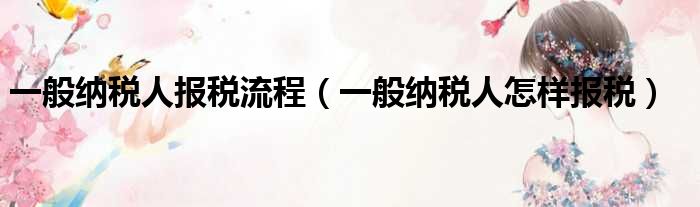 一般纳税人报税流程（一般纳税人怎样报税）